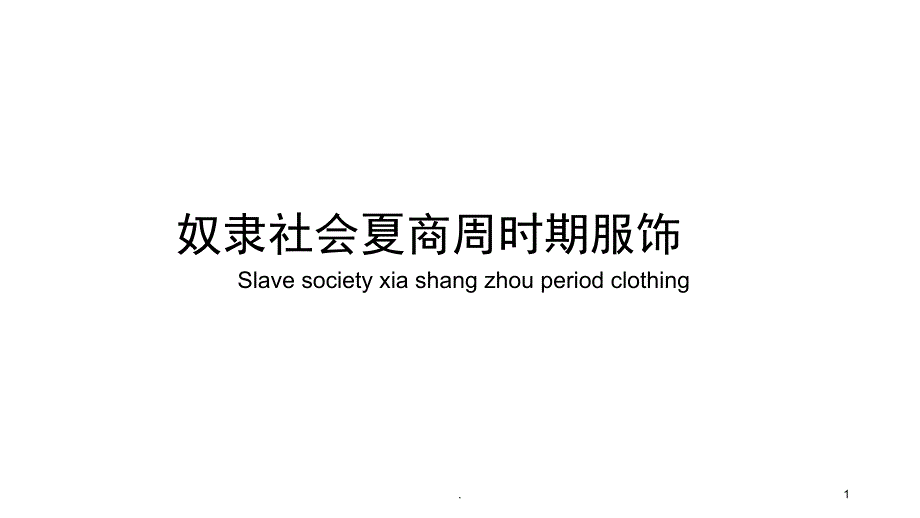 奴隶社会夏商周时期服饰

Slave society xia shang zhou period clothing

.

1